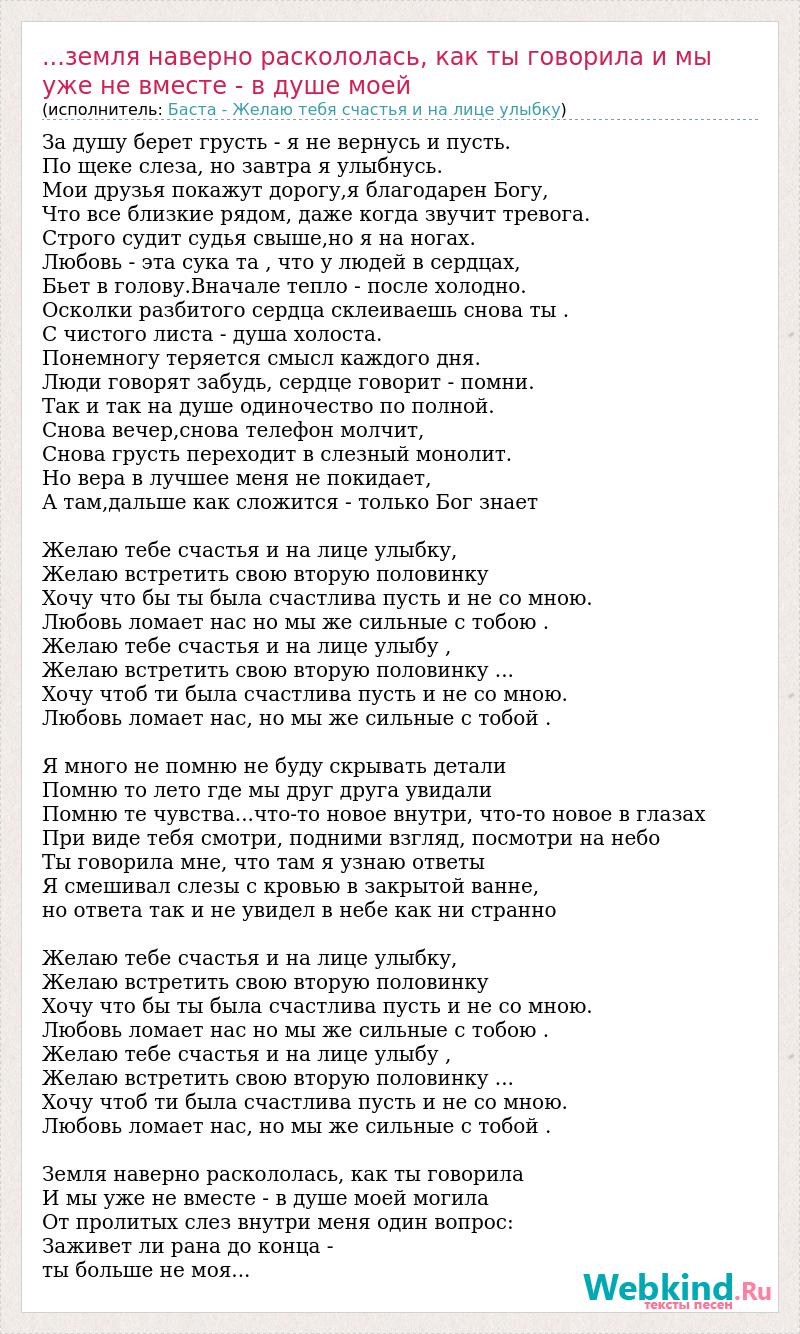 ...земля наверно раскололась, как ты говорила и мы уже не вместе - в душе моей
(исполнитель: Баста - Желаю тебя счастья и на лице улыбку)

За душу берет грусть - я не вернусь и пусть.
По щеке слеза, но завтра я улыбнусь.
Мои друзья покажут дорогу,я благодарен Богу,
Что все близкие рядом, даже когда звучит тревога.
Строго судит судья свыше,но я на ногах.
Любовь - эта сука та , что у людей в сердцах,
Бьет в голову.Вначале тепло - после холодно.
Осколки разбитого сердца склеиваешь снова ты .
С чистого листа - душа холоста.
Понемногу теряется смысл каждого дня.
Люди говорят забудь, сердце говорит - помни.
Так и так на душе одиночество по полной.
Снова вечер,снова телефон молчит,
Снова грусть переходит в слезный монолит.
Но вера в лучшее меня не покидает,
А там,дальше как сложится - только Бог знает

Желаю тебе счастья и на лице улыбку,
Желаю встретить свою вторую половинку
Хочу что бы ты была счастлива пусть и не со мною.
Любовь ломает нас но мы же сильные с тобою .
Желаю тебе счастья и на лице улыбу ,
Желаю встретить свою вторую половинку ...
Хочу чтоб ти была счастлива пусть и не со мною.
Любовь ломает нас, но мы же сильные с тобой .

Я много не помню не буду скрывать детали
Помню то лето где мы друг друга увидали
Помню те чувства...что-то новое внутри, что-то новое в глазах
При виде тебя смотри, подними взгляд, посмотри на небо
Ты говорила мне, что там я узнаю ответы
Я смешивал слезы с кровью в закрытой ванне,
но ответа так и не увидел в небе как ни странно

Желаю тебе счастья и на лице улыбку,
Желаю встретить свою вторую половинку
Хочу что бы ты была счастлива пусть и не со мною.
Любовь ломает нас но мы же сильные с тобою .
Желаю тебе счастья и на лице улыбу ,
Желаю встретить свою вторую половинку ...
Хочу чтоб ти была счастлива пусть и не со мною.
Любовь ломает нас, но мы же сильные с тобой .

Земля наверно раскололась, как ты говорила
И мы уже не вместе - в душе моей могила
От пролитых слез внутри меня один вопрос:
Заживет ли рана до конца -
ты больше не моя...

Webkind.Ru
тексты песен